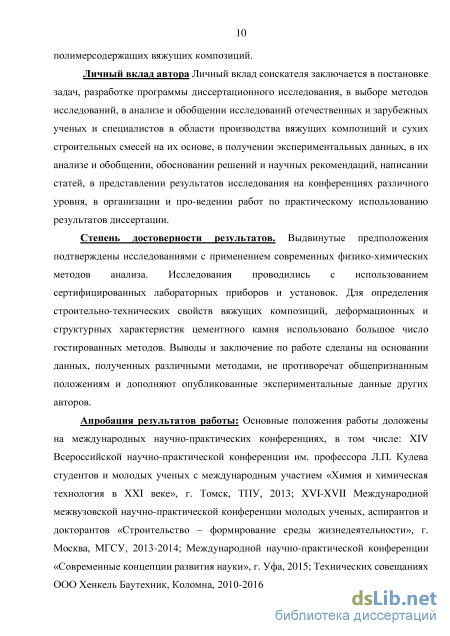 10

полимерсодержащих вяжущих композиций.

Личный вклад автора Личный вклад соискателя заключается в постановке задач, разработке программы диссертационного исследования, в выборе методов исследований, в анализе и обобщении исследований отечественных и зарубежных ученых и специалистов в области производства вяжущих композиций и сухих строительных смесей на их основе, в получении экспериментальных данных, в их анализе и обобщении, обосновании решений и научных рекомендаций, написании статей, в представлении результатов исследования на конференциях различного уровня, в организации и про-ведении работ по практическому использованию результатов диссертации.

Степень достоверности результатов. Выдвинутые предположения подтверждены исследованиями с применением современных физико-химических методов анализа. Исследования проводились с использованием сертифицированных лабораторных приборов и установок. Для определения строительно-технических свойств вяжущих композиций, деформационных и структурных характеристик цементного камня использовано большое число гостированных методов. Выводы и заключение по работе сделаны на основании данных, полученных различными методами, не противоречат общепризнанным положениям и дополняют опубликованные экспериментальные данные других авторов.

Апробация результатов работы: Основные положения работы доложены на международных научно-практических конференциях, в том числе: XIV Всероссийской научно-практической конференции им. профессора Л.П. Кулева студентов и молодых ученых с международным участием «Химия и химическая технология в XXI веке», г. Томск, ТПУ, 2013; XVI-XVII Международной межвузовской научно-практической конференции молодых ученых, аспирантов и докторантов «Строительство – формирование среды жизнедеятельности», г. Москва, МГСУ, 2013-2014; Международной научно-практической конференции «Современные концепции развития науки», г. Уфа, 2015; Технических совещаниях ООО Хенкель Баутехник, Коломна, 2010-2016

dsLib.net
библиотека диссертаций